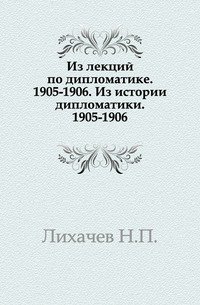 Из лекций по дипломатике. 1905-1906. Из истории дипломатики. 1905-1906

Лихачев Н.П.